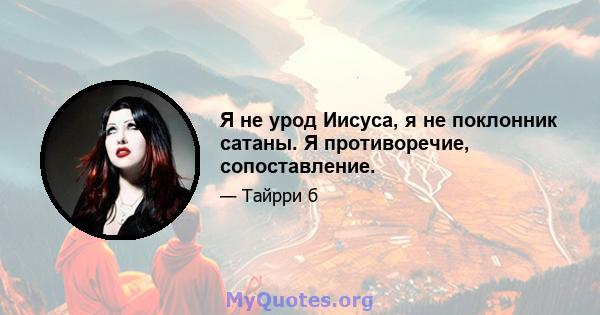 Я не урод Иисуса, я не поклонник сатаны. Я противоречие, сопоставление.

— Тайрри б

MyQuotes.org